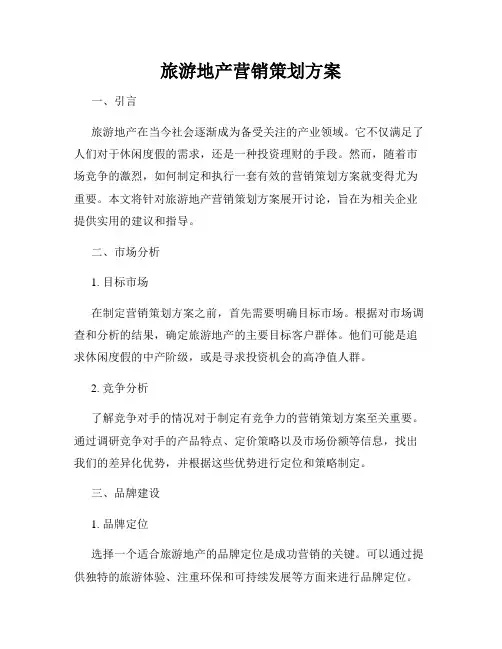 旅游地产营销策划方案

一、引言

旅游地产在当今社会逐渐成为备受关注的产业领域。它不仅满足了人们对于休闲度假的需求，还是一种投资理财的手段。然而，随着市场竞争的激烈，如何制定和执行一套有效的营销策划方案就变得尤为重要。本文将针对旅游地产营销策划方案展开讨论，旨在为相关企业提供实用的建议和指导。

二、市场分析

1. 目标市场

在制定营销策划方案之前，首先需要明确目标市场。根据对市场调查和分析的结果，确定旅游地产的主要目标客户群体。他们可能是追求休闲度假的中产阶级，或是寻求投资机会的高净值人群。

2. 竞争分析

了解竞争对手的情况对于制定有竞争力的营销策划方案至关重要。通过调研竞争对手的产品特点、定价策略以及市场份额等信息，找出我们的差异化优势，并根据这些优势进行定位和策略制定。

三、品牌建设

1. 品牌定位

选择一个适合旅游地产的品牌定位是成功营销的关键。可以通过提供独特的旅游体验、注重环保和可持续发展等方面来进行品牌定位。